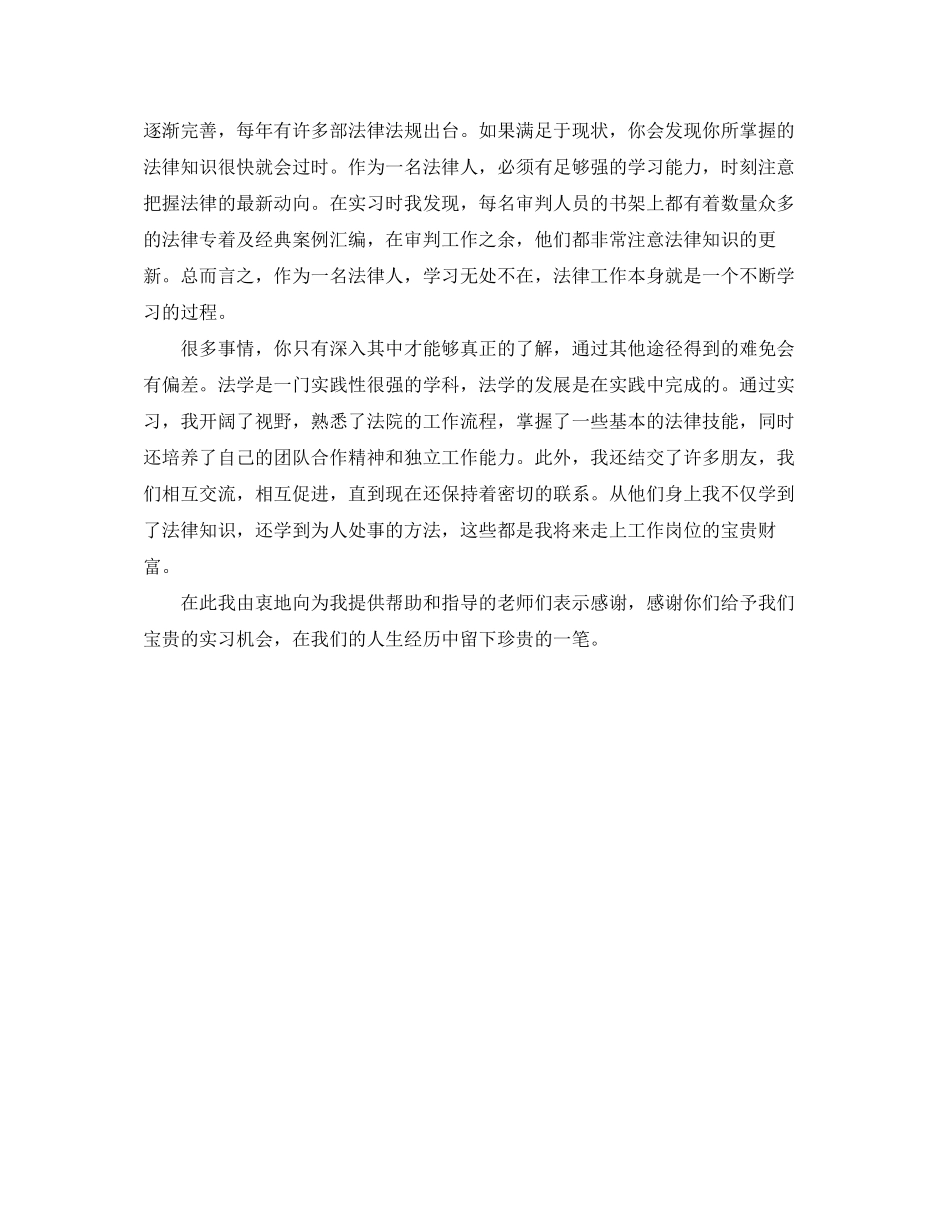 逐渐完善，每年有许多部法律法规出台。如果满足于现状，你会发现你所掌握的法律知识很快就会过时。作为一名法律人，必须有足够强的学习能力，时刻注意把握法律的最新动向。在实习时我发现，每名审判人员的书架上都有着数量众多的法律专着及经典案例汇编，在审判工作之余，他们都非常注意法律知识的更新。总而言之，作为一名法律人，学习无处不在，法律工作本身就是一个不断学习的过程。

很多事情，你只有深入其中才能够真正的了解，通过其他途径得到的难免会有偏差。法学是一门实践性很强的学科，法学的发展是在实践中完成的。通过实习，我开阔了视野，熟悉了法院的工作流程，掌握了一些基本的法律技能，同时还培养了自己的团队合作精神和独立工作能力。此外，我还结交了许多朋友，我们相互交流，相互促进，直到现在还保持着密切的联系。从他们身上我不仅学到了法律知识，还学到为人处事的方法，这些都是我将来走上工作岗位的宝贵财富。

在此我由衷地向为我提供帮助和指导的老师们表示感谢，感谢你们给予我们宝贵的实习机会，在我们的人生经历中留下珍贵的一笔。